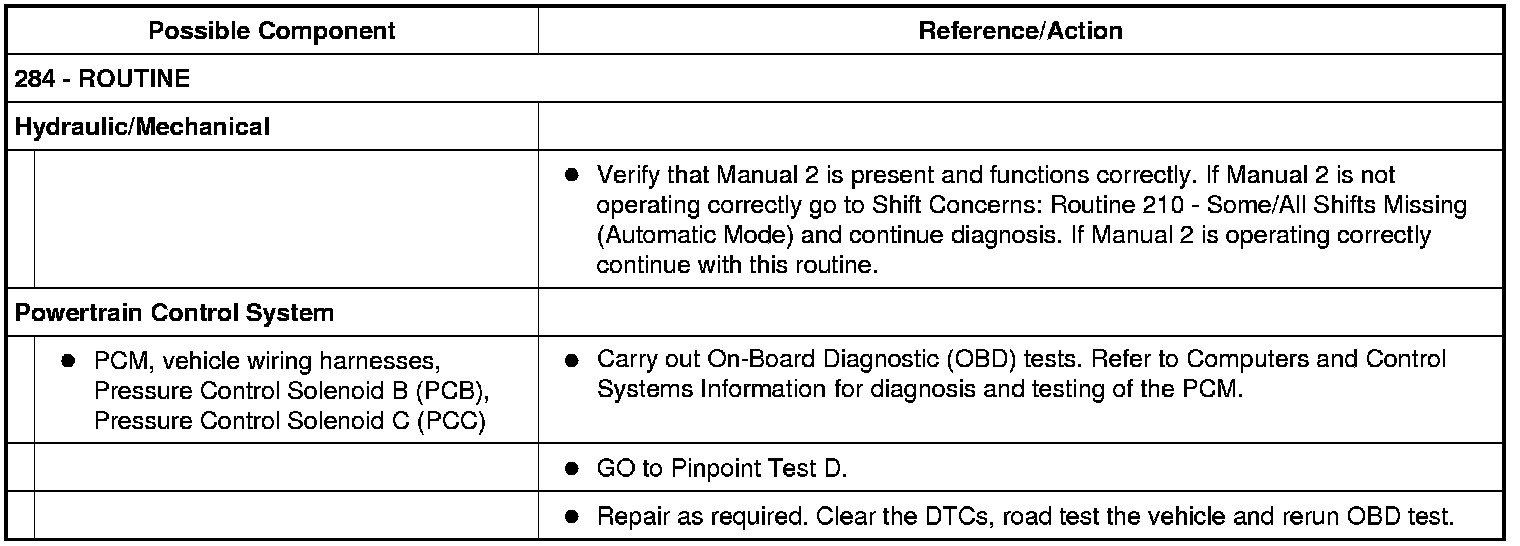 | Possible Component | Reference/Action |
|---|---|
| 284 - ROUTINE | |
| Hydraulic/Mechanical | |
| | ● Verify that Manual 2 is present and functions correctly. If Manual 2 is not operating correctly go to Shift Concerns: Routine 210 - Some/All Shifts Missing (Automatic Mode) and continue diagnosis. If Manual 2 is operating correctly continue with this routine. |
| Powertrain Control System | |
| ● PCM, vehicle wiring harnesses, Pressure Control Solenoid B (PCB), Pressure Control Solenoid C (PCC) | ● Carry out On-Board Diagnostic (OBD) tests. Refer to Computers and Control Systems Information for diagnosis and testing of the PCM. |
| | ● GO to Pinpoint Test D. |
| | ● Repair as required. Clear the DTCs, road test the vehicle and rerun OBD test. |